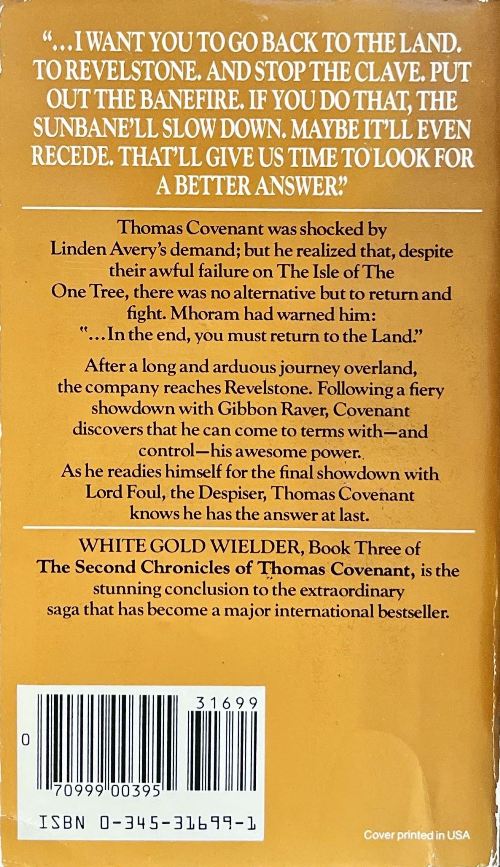 "...I WANT YOU TO GO BACK TO THE LAND. TO REVELSTONE. AND STOP THE CLAVE. PUT OUT THE BANEFIRE. IF YOU DO THAT, THE SUNBANE'LL SLOW DOWN. MAYBE IT'LL EVEN RECEDE. THAT'LL GIVE US TIME TO LOOK FOR A BETTER ANSWER."

Thomas Covenant was shocked by Linden Avery's demand; but he realized that, despite their awful failure on The Isle of The One Tree, there was no alternative but to return and fight. Mhoram had warned him: "...In the end, you must return to the Land."

After a long and arduous journey overland, the company reaches Revelstone. Following a fiery showdown with Gibbon Raver, Covenant discovers that he can come to terms with—and control—his awesome power. As he readies himself for the final showdown with Lord Foul, the Despiser, Thomas Covenant knows he has the answer at last.

WHITE GOLD WIELDER, Book Three of The Second Chronicles of Thomas Covenant, is the stunning conclusion to the extraordinary saga that has become a major international bestseller.

31699

0

70999 00395

ISBN 0-345-31699-1

Cover printed in USA